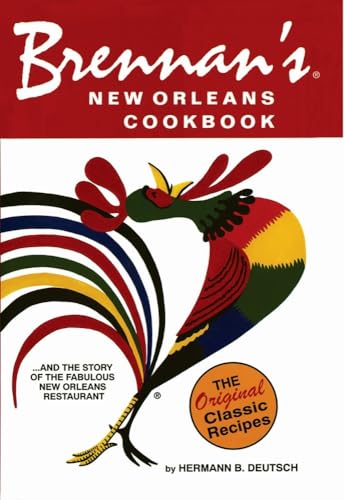 Brennan's®
NEW ORLEANS
COOKBOOK

...AND THE STORY OF THE FABULOUS NEW ORLEANS RESTAURANT

®

THE Original Classic Recipes

by HERMANN B. DEUTSCH